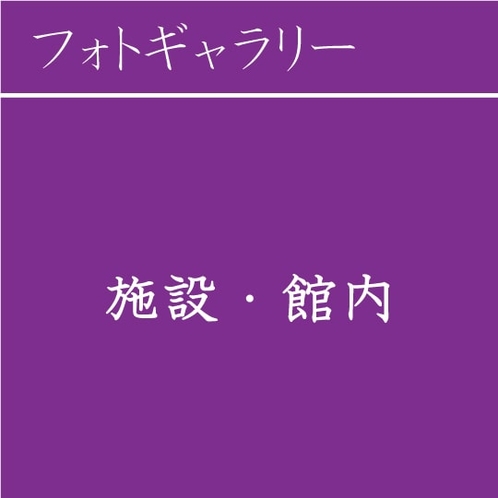 フォトギャラリー

施設・館内